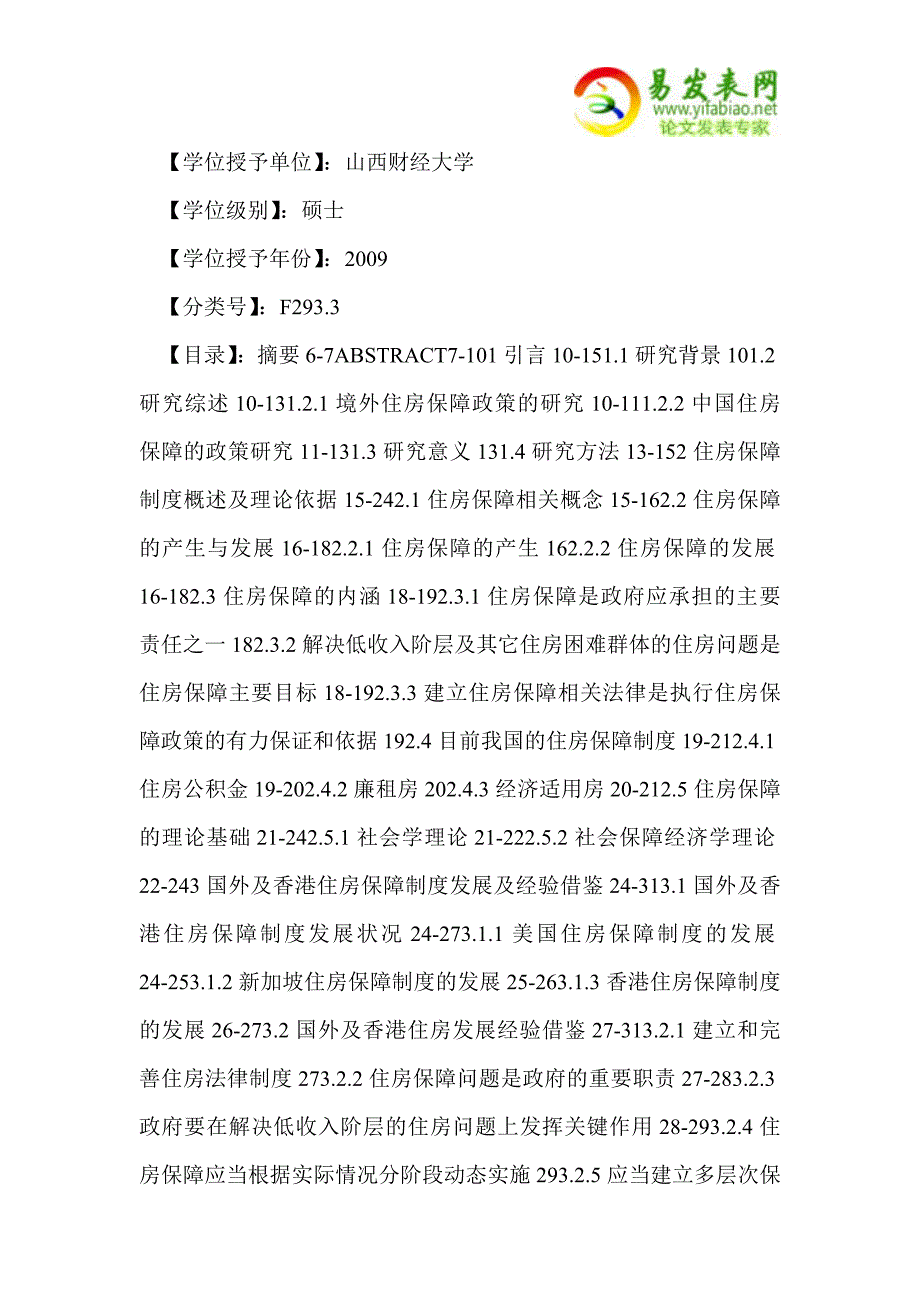 易发表网
www.yifabiao.net
论文发表专家

【学位授予单位】：山西财经大学

【学位级别】：硕士

【学位授予年份】：2009

【分类号】：F293.3

【目录】：摘要 6-7ABSTRACT7-101 引言 10-151.1 研究背景 101.2 研究综述 10-131.2.1 境外住房保障政策的研究 10-111.2.2 中国住房保障的政策研究 11-131.3 研究意义 131.4 研究方法 13-152 住房保障制度概述及理论依据 15-242.1 住房保障相关概念 15-162.2 住房保障的产生与发展 16-182.2.1 住房保障的产生 162.2.2 住房保障的发展 16-182.3 住房保障的内涵 18-192.3.1 住房保障是政府应承担的主要责任之一 182.3.2 解决低收入阶层及其它住房困难群体的住房问题是住房保障主要目标 18-192.3.3 建立住房保障相关法律是执行住房保障政策的有力保证和依据 192.4 目前我国的住房保障制度 19-212.4.1 住房公积金 19-202.4.2 廉租房 202.4.3 经济适用房 20-212.5 住房保障的理论基础 21-242.5.1 社会学理论 21-222.5.2 社会保障经济学理论 22-243 国外及香港住房保障制度发展及经验借鉴 24-313.1 国外及香港住房保障制度发展状况 24-273.1.1 美国住房保障制度的发展 24-253.1.2 新加坡住房保障制度的发展 25-263.1.3 香港住房保障制度的发展 26-273.2 国外及香港住房发展经验借鉴 27-313.2.1 建立和完善住房法律制度 273.2.2 住房保障问题是政府的重要职责 27-283.2.3 政府要在解决低收入阶层的住房问题上发挥关键作用 28-293.2.4 住房保障应当根据实际情况分阶段动态实施 293.2.5 应当建立多层次保